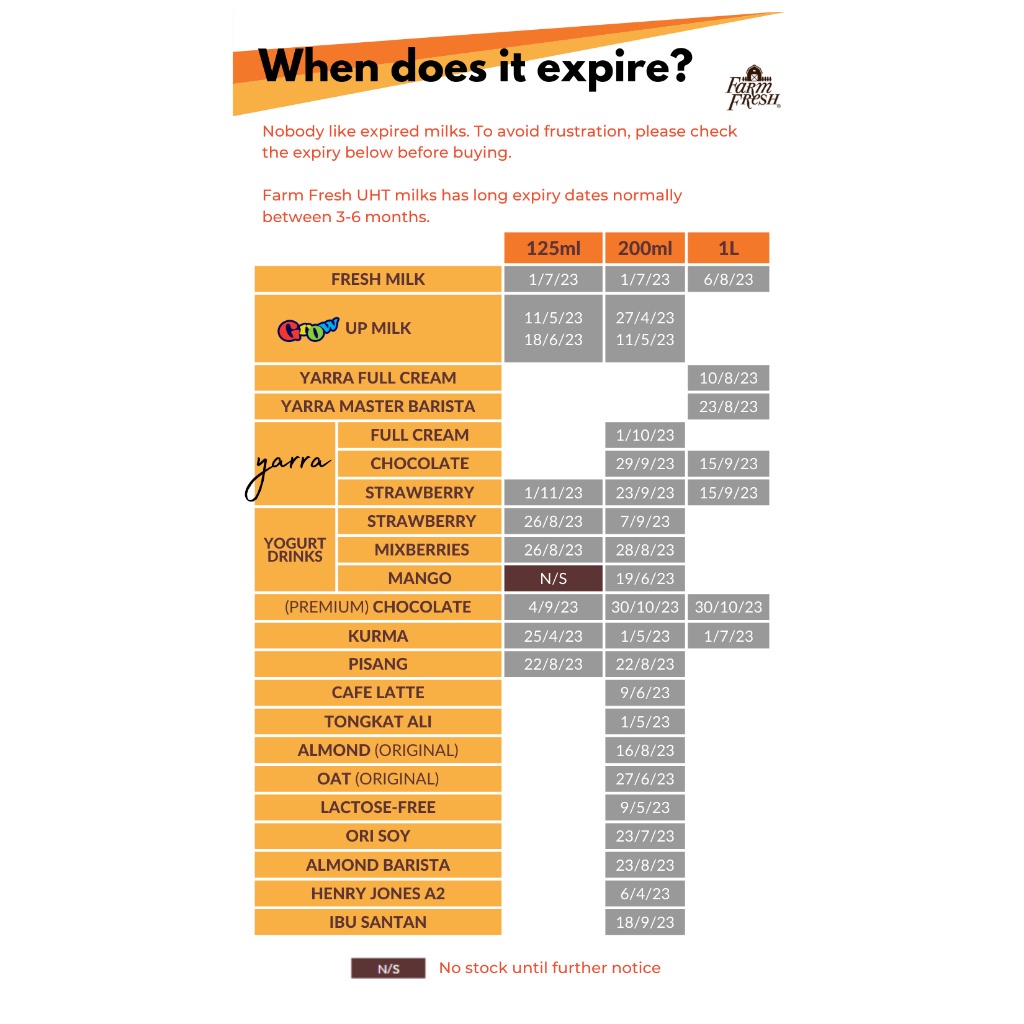 When does it expire?

Farm Fresh

Nobody like expired milks. To avoid frustration, please check the expiry below before buying.

Farm Fresh UHT milks has long expiry dates normally between 3-6 months.

| | | 125ml | 200ml | 1L |
|---|---|---|---|---|
| FRESH MILK | | 1/7/23 | 1/7/23 | 6/8/23 |
| GROW UP MILK | | 11/5/23 18/6/23 | 27/4/23 11/5/23 | |
| YARRA FULL CREAM | | | | 10/8/23 |
| YARRA MASTER BARISTA | | | | 23/8/23 |
| yarra | FULL CREAM | | 1/10/23 | |
| | CHOCOLATE | | 29/9/23 | 15/9/23 |
| | STRAWBERRY | 1/11/23 | 23/9/23 | 15/9/23 |
| YOGURT DRINKS | STRAWBERRY | 26/8/23 | 7/9/23 | |
| | MIXBERRIES | 26/8/23 | 28/8/23 | |
| | MANGO | N/S | 19/6/23 | |
| (PREMIUM) CHOCOLATE | | 4/9/23 | 30/10/23 | 30/10/23 |
| KURMA | | 25/4/23 | 1/5/23 | 1/7/23 |
| PISANG | | 22/8/23 | 22/8/23 | |
| CAFE LATTE | | | 9/6/23 | |
| TONGKAT ALI | | | 1/5/23 | |
| ALMOND (ORIGINAL) | | | 16/8/23 | |
| OAT (ORIGINAL) | | | 27/6/23 | |
| LACTOSE-FREE | | | 9/5/23 | |
| ORI SOY | | | 23/7/23 | |
| ALMOND BARISTA | | | 23/8/23 | |
| HENRY JONES A2 | | | 6/4/23 | |
| IBU SANTAN | | | 18/9/23 | |

N/S No stock until further notice